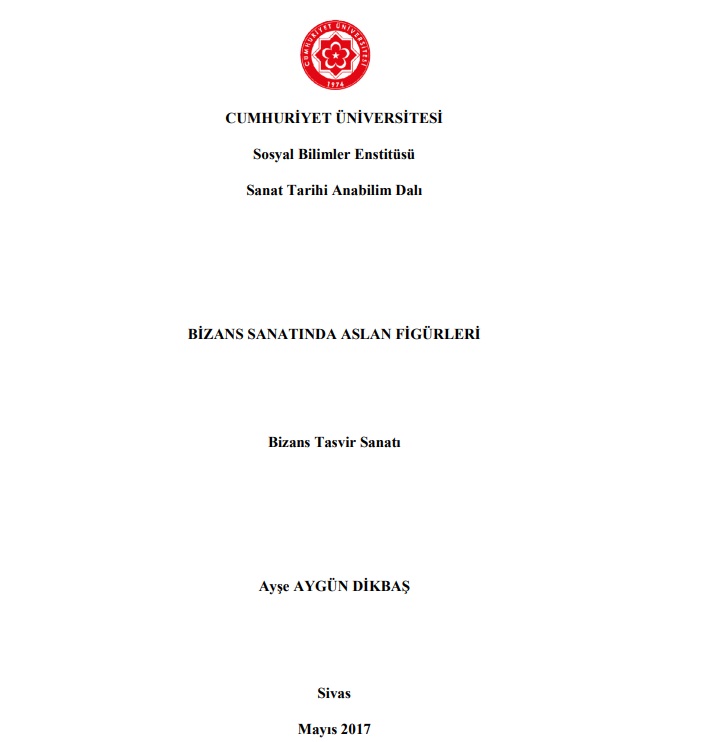 CUMHURİYET ÜNİVERSİTESİ
1974

CUMHURİYET ÜNİVERSİTESİ

Sosyal Bilimler Enstitüsü

Sanat Tarihi Anabilim Dalı

BİZANS SANATINDA ASLAN FİGÜRLERİ

Bizans Tasvir Sanatı

Ayşe AYGÜN DİKBAŞ

Sivas

Mayıs 2017